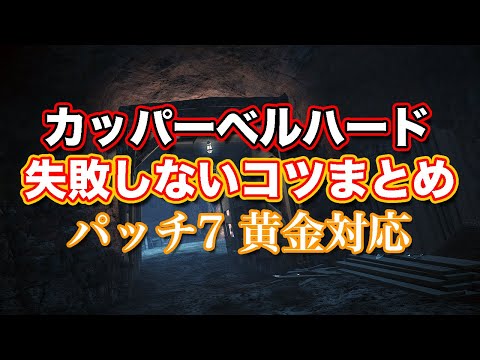 カッパーベルハード
失敗しないコツまとめ
パッチ7 黄金対応